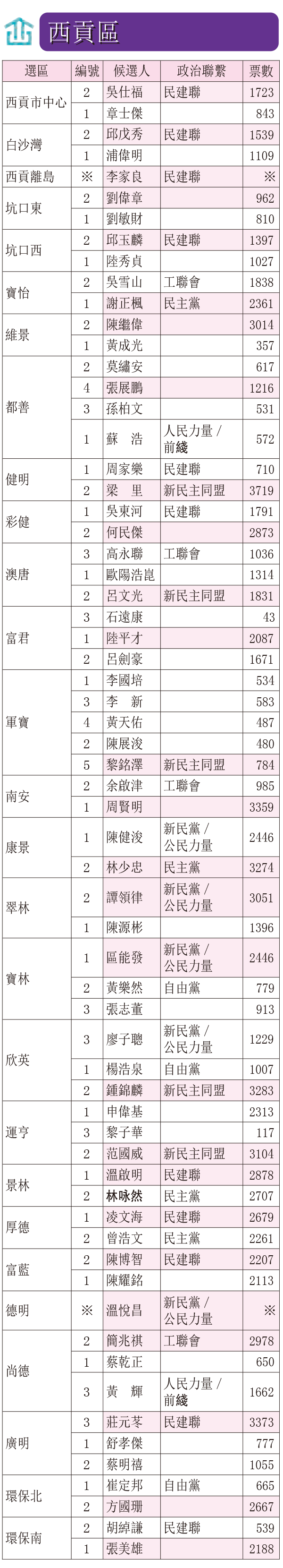 西貢區

| 選區 | 編號 | 候選人 | 政治聯繫 | 票數 |
|---|---|---|---|---|
| 西貢市中心 | 2 | 吳仕福 | 民建聯 | 1723 |
|  | 1 | 章士傑 |  | 843 |
| 白沙灣 | 2 | 邱戊秀 | 民建聯 | 1539 |
|  | 1 | 浦偉明 |  | 1109 |
| 西貢離島 | ※ | 李家良 | 民建聯 | ※ |
| 坑口東 | 2 | 劉偉章 |  | 962 |
|  | 1 | 劉敏財 |  | 810 |
| 坑口西 | 2 | 邱玉麟 | 民建聯 | 1397 |
|  | 1 | 陸秀貞 |  | 1027 |
| 寶怡 | 2 | 吳雪山 | 工聯會 | 1838 |
|  | 1 | 謝正楓 | 民主黨 | 2361 |
| 維景 | 2 | 陳繼偉 |  | 3014 |
|  | 1 | 黃成光 |  | 357 |
| 都善 | 2 | 莫繡安 |  | 617 |
|  | 4 | 張展鵬 |  | 1216 |
|  | 3 | 孫柏文 |  | 531 |
|  | 1 | 蘇　浩 | 人民力量／前綫 | 572 |
| 健明 | 1 | 周家樂 | 民建聯 | 710 |
|  | 2 | 梁　里 | 新民主同盟 | 3719 |
| 彩健 | 1 | 吳東河 | 民建聯 | 1791 |
|  | 2 | 何民傑 |  | 2873 |
| 澳唐 | 3 | 高永聯 | 工聯會 | 1036 |
|  | 1 | 歐陽浩崑 |  | 1314 |
|  | 2 | 呂文光 | 新民主同盟 | 1831 |
| 富君 | 3 | 石遠康 |  | 43 |
|  | 1 | 陸平才 |  | 2087 |
|  | 2 | 呂劍豪 |  | 1671 |
| 軍寶 | 1 | 李國培 |  | 534 |
|  | 3 | 李　新 |  | 583 |
|  | 4 | 黃天佑 |  | 487 |
|  | 2 | 陳展浚 |  | 480 |
|  | 5 | 黎銘澤 | 新民主同盟 | 784 |
| 南安 | 2 | 余啟津 | 工聯會 | 985 |
|  | 1 | 周賢明 |  | 3359 |
| 康景 | 1 | 陳健浚 | 新民黨／公民力量 | 2446 |
|  | 2 | 林少忠 | 民主黨 | 3274 |
| 翠林 | 2 | 譚領律 | 新民黨／公民力量 | 3051 |
|  | 1 | 陳源彬 |  | 1396 |
| 寶林 | 1 | 區能發 | 新民黨／公民力量 | 2446 |
|  | 2 | 黃樂然 | 自由黨 | 779 |
|  | 3 | 張志董 |  | 913 |
| 欣英 | 3 | 廖子聰 | 新民黨／公民力量 | 1229 |
|  | 1 | 楊浩泉 | 自由黨 | 1007 |
|  | 2 | 鍾錦麟 | 新民主同盟 | 3283 |
| 運亨 | 1 | 申偉基 |  | 2313 |
|  | 3 | 黎子華 |  | 117 |
|  | 2 | 范國威 | 新民主同盟 | 3104 |
| 景林 | 1 | 溫啟明 | 民建聯 | 2878 |
|  | 2 | 林咏然 | 民主黨 | 2707 |
| 厚德 | 1 | 凌文海 | 民建聯 | 2679 |
|  | 2 | 曾浩文 | 民主黨 | 2261 |
| 富藍 | 2 | 陳博智 | 民建聯 | 2207 |
|  | 1 | 陳耀銘 |  | 2113 |
| 德明 | ※ | 溫悅昌 | 新民黨／公民力量 | ※ |
| 尚德 | 2 | 簡兆祺 | 工聯會 | 2978 |
|  | 1 | 蔡乾正 |  | 650 |
|  | 3 | 黃　輝 | 人民力量／前綫 | 1662 |
| 廣明 | 3 | 莊元苳 | 民建聯 | 3373 |
|  | 1 | 舒孝傑 |  | 777 |
|  | 2 | 蔡明禧 |  | 1055 |
| 環保北 | 1 | 崔定邦 | 自由黨 | 665 |
|  | 2 | 方國珊 |  | 2667 |
| 環保南 | 2 | 胡綽謙 | 民建聯 | 539 |
|  | 1 | 張美雄 |  | 2188 |